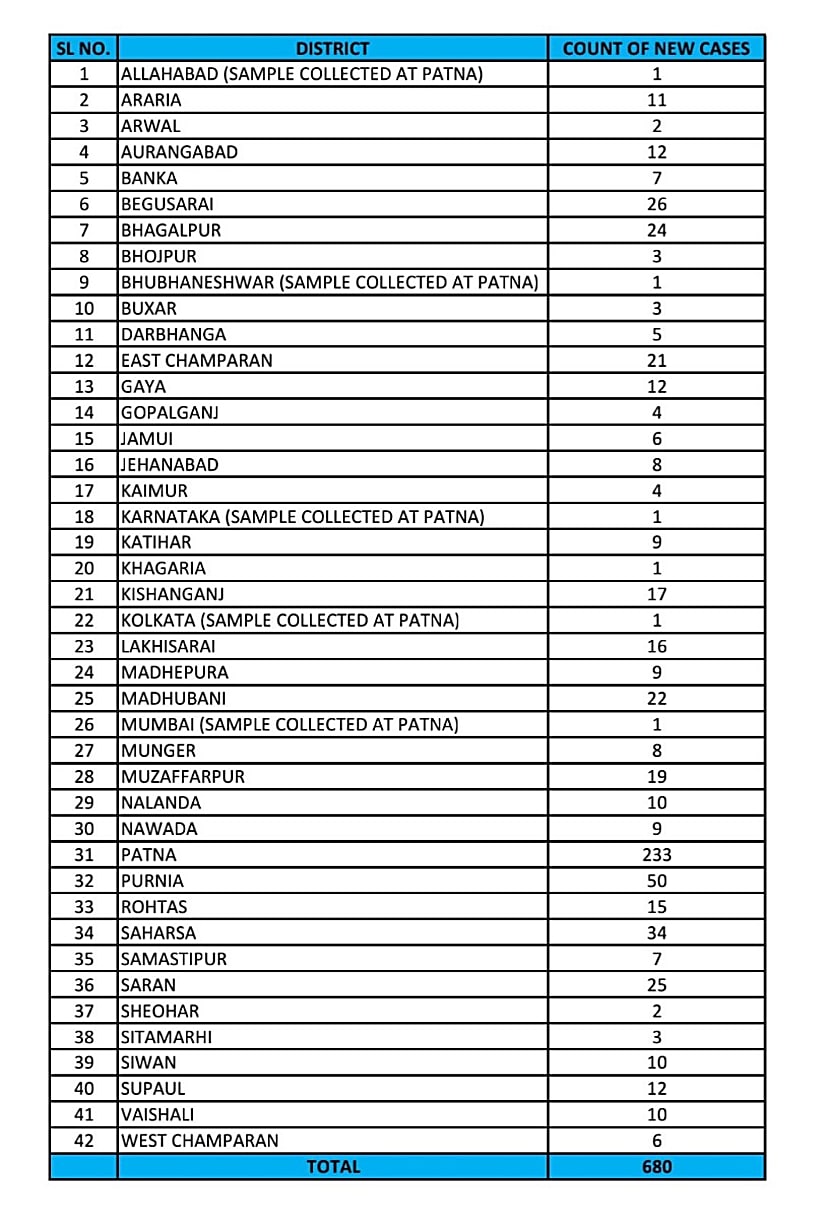 | SL NO. | DISTRICT | COUNT OF NEW CASES |
|---|---|---|
| 1 | ALLAHABAD (SAMPLE COLLECTED AT PATNA) | 1 |
| 2 | ARARIA | 11 |
| 3 | ARWAL | 2 |
| 4 | AURANGABAD | 12 |
| 5 | BANKA | 7 |
| 6 | BEGUSARAI | 26 |
| 7 | BHAGALPUR | 24 |
| 8 | BHOJPUR | 3 |
| 9 | BHUBHANESHWAR (SAMPLE COLLECTED AT PATNA) | 1 |
| 10 | BUXAR | 3 |
| 11 | DARBHANGA | 5 |
| 12 | EAST CHAMPARAN | 21 |
| 13 | GAYA | 12 |
| 14 | GOPALGANJ | 4 |
| 15 | JAMUI | 6 |
| 16 | JEHANABAD | 8 |
| 17 | KAIMUR | 4 |
| 18 | KARNATAKA (SAMPLE COLLECTED AT PATNA) | 1 |
| 19 | KATIHAR | 9 |
| 20 | KHAGARIA | 1 |
| 21 | KISHANGANJ | 17 |
| 22 | KOLKATA (SAMPLE COLLECTED AT PATNA) | 1 |
| 23 | LAKHISARAI | 16 |
| 24 | MADHEPURA | 9 |
| 25 | MADHUBANI | 22 |
| 26 | MUMBAI (SAMPLE COLLECTED AT PATNA) | 1 |
| 27 | MUNGER | 8 |
| 28 | MUZAFFARPUR | 19 |
| 29 | NALANDA | 10 |
| 30 | NAWADA | 9 |
| 31 | PATNA | 233 |
| 32 | PURNIA | 50 |
| 33 | ROHTAS | 15 |
| 34 | SAHARSA | 34 |
| 35 | SAMASTIPUR | 7 |
| 36 | SARAN | 25 |
| 37 | SHEOHAR | 2 |
| 38 | SITAMARHI | 3 |
| 39 | SIWAN | 10 |
| 40 | SUPAUL | 12 |
| 41 | VAISHALI | 10 |
| 42 | WEST CHAMPARAN | 6 |
| | TOTAL | 680 |